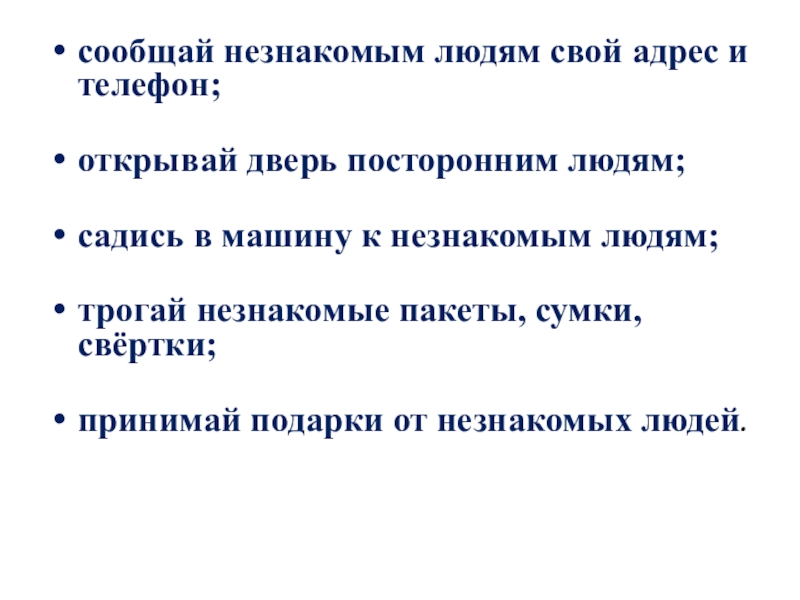 • сообщай незнакомым людям свой адрес и телефон;

• открывай дверь посторонним людям;

• садись в машину к незнакомым людям;

• трогай незнакомые пакеты, сумки, свёртки;

• принимай подарки от незнакомых людей.